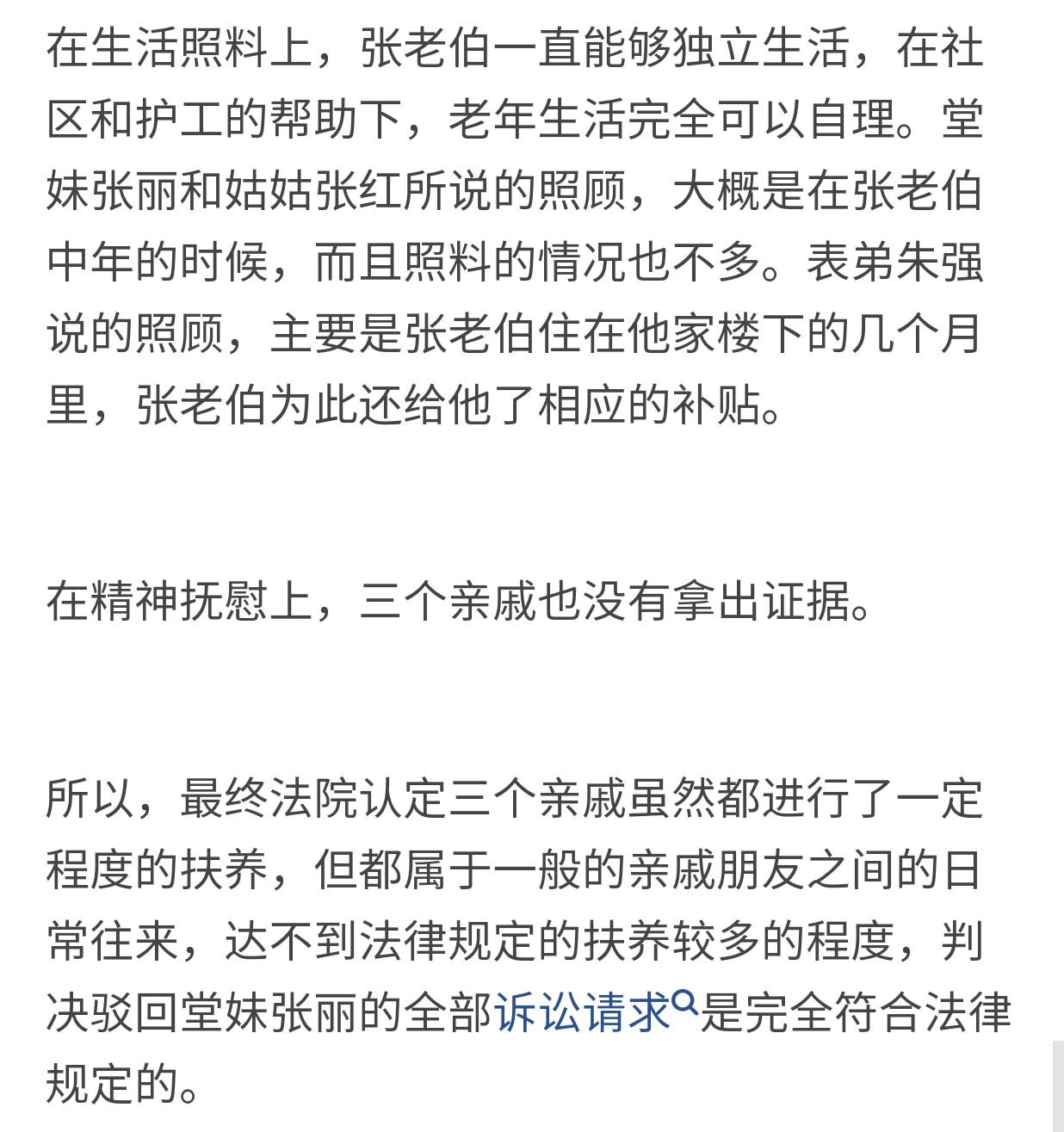 在生活照料上，张老伯一直能够独立生活，在社区和护工的帮助下，老年生活完全可以自理。堂妹张丽和姑姑张红所说的照顾，大概是在张老伯中年的时候，而且照料的情况也不多。表弟朱强说的照顾，主要是张老伯住在他家楼下的几个月里，张老伯为此还给他了相应的补贴。

在精神抚慰上，三个亲戚也没有拿出证据。

所以，最终法院认定三个亲戚虽然都进行了一定程度的扶养，但都属于一般的亲戚朋友之间的日常往来，达不到法律规定的扶养较多的程度，判决驳回堂妹张丽的全部诉讼请求是完全符合法律规定的。